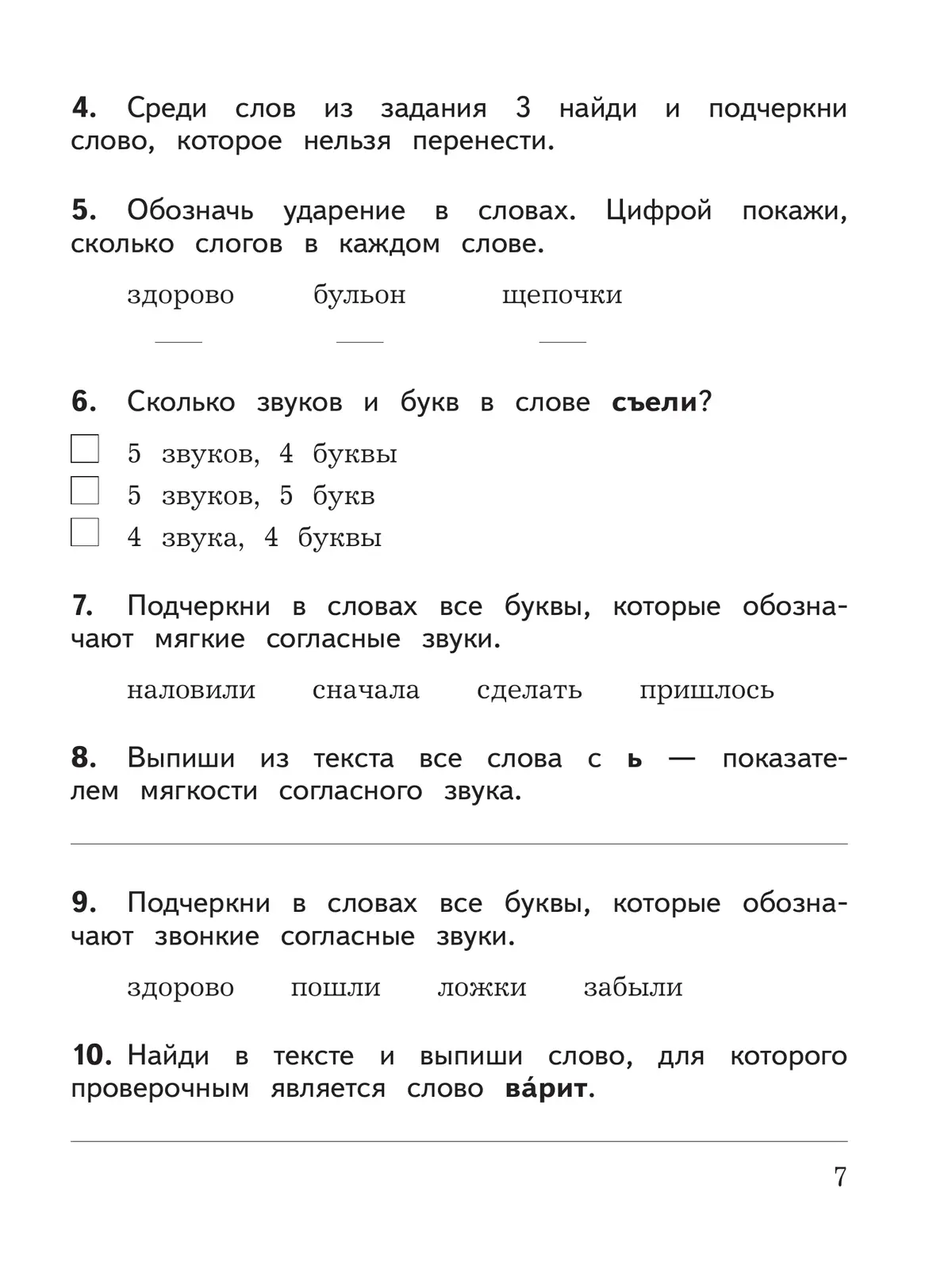 4. Среди слов из задания 3 найди и подчеркни слово, которое нельзя перенести.

5. Обозначь ударение в словах. Цифрой покажи, сколько слогов в каждом слове.

здорово бульон щепочки

6. Сколько звуков и букв в слове съели?

5 звуков, 4 буквы
5 звуков, 5 букв
4 звука, 4 буквы

7. Подчеркни в словах все буквы, которые обозначают мягкие согласные звуки.

наловили сначала сделать пришлось

8. Выпиши из текста все слова с ь — показателем мягкости согласного звука.

9. Подчеркни в словах все буквы, которые обозначают звонкие согласные звуки.

здорово пошли ложки забыли

10. Найди в тексте и выпиши слово, для которого проверочным является слово ва́рит.

7